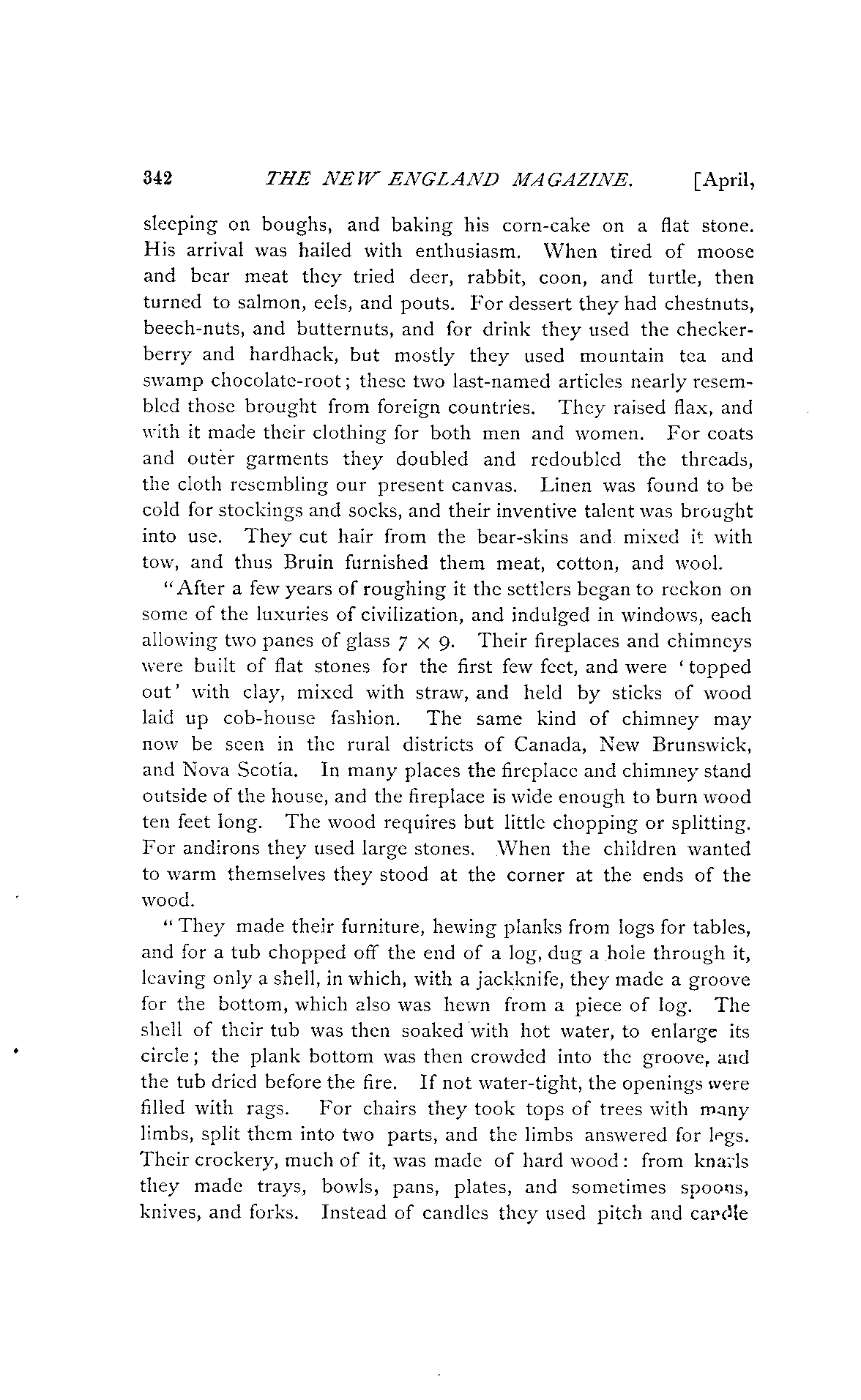 342 THE NEW ENGLAND MAGAZINE. [April,

sleeping on boughs, and baking his corn-cake on a flat stone. His arrival was hailed with enthusiasm. When tired of moose and bear meat they tried deer, rabbit, coon, and turtle, then turned to salmon, eels, and pouts. For dessert they had chestnuts, beech-nuts, and butternuts, and for drink they used the checkerberry and hardhack, but mostly they used mountain tea and swamp chocolate-root; these two last-named articles nearly resembled those brought from foreign countries. They raised flax, and with it made their clothing for both men and women. For coats and outer garments they doubled and redoubled the threads, the cloth resembling our present canvas. Linen was found to be cold for stockings and socks, and their inventive talent was brought into use. They cut hair from the bear-skins and mixed it with tow, and thus Bruin furnished them meat, cotton, and wool.

"After a few years of roughing it the settlers began to reckon on some of the luxuries of civilization, and indulged in windows, each allowing two panes of glass $7 \times 9$. Their fireplaces and chimneys were built of flat stones for the first few feet, and were 'topped out' with clay, mixed with straw, and held by sticks of wood laid up cob-house fashion. The same kind of chimney may now be seen in the rural districts of Canada, New Brunswick, and Nova Scotia. In many places the fireplace and chimney stand outside of the house, and the fireplace is wide enough to burn wood ten feet long. The wood requires but little chopping or splitting. For andirons they used large stones. When the children wanted to warm themselves they stood at the corner at the ends of the wood.

"They made their furniture, hewing planks from logs for tables, and for a tub chopped off the end of a log, dug a hole through it, leaving only a shell, in which, with a jackknife, they made a groove for the bottom, which also was hewn from a piece of log. The shell of their tub was then soaked with hot water, to enlarge its circle; the plank bottom was then crowded into the groove, and the tub dried before the fire. If not water-tight, the openings were filled with rags. For chairs they took tops of trees with many limbs, split them into two parts, and the limbs answered for legs. Their crockery, much of it, was made of hard wood: from knarls they made trays, bowls, pans, plates, and sometimes spoons, knives, and forks. Instead of candles they used pitch and candle